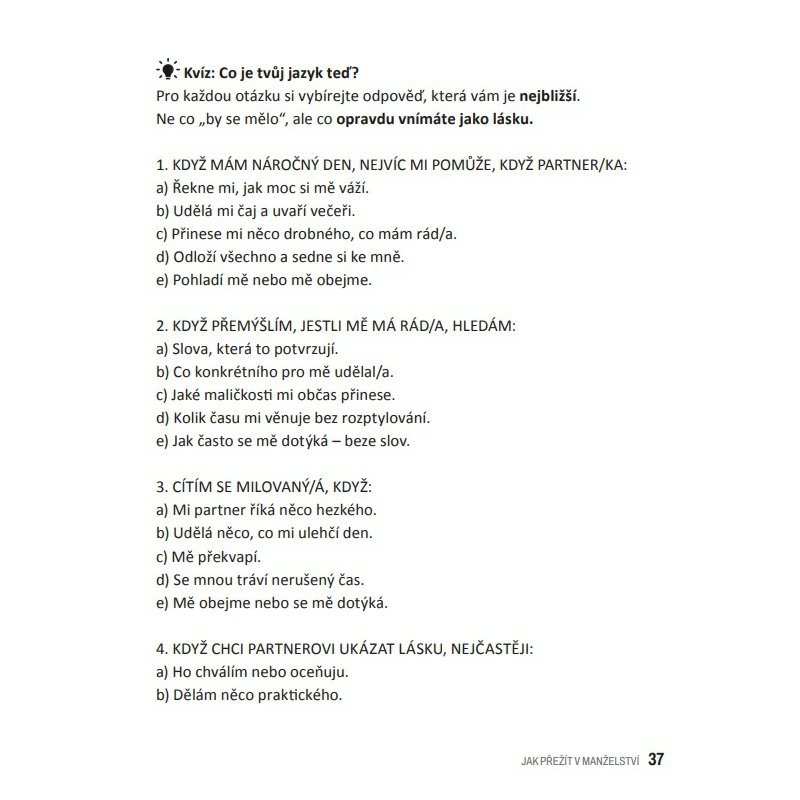 Kvíz: Co je tvůj jazyk teď?
Pro každou otázku si vybírejte odpověď, která vám je nejbližší. Ne co „by se mělo“, ale co opravdu vnímáte jako lásku.

1. KDYŽ MÁM NÁROČNÝ DEN, NEJVÍC MI POMŮŽE, KDYŽ PARTNER/KA:
a) Řekne mi, jak moc si mě váží.
b) Udělá mi čaj a uvaří večeři.
c) Přinese mi něco drobného, co mám rád/a.
d) Odloží všechno a sedne si ke mně.
e) Pohladí mě nebo mě obejme.

2. KDYŽ PŘEMÝŠLÍM, JESTLI MĚ MÁ RÁD/A, HLEDÁM:
a) Slova, která to potvrzují.
b) Co konkrétního pro mě udělal/a.
c) Jaké maličkosti mi občas přinese.
d) Kolik času mi věnuje bez rozptylování.
e) Jak často se mě dotýká – beze slov.

3. CÍTÍM SE MILOVANÝ/Á, KDYŽ:
a) Mi partner říká něco hezkého.
b) Udělá něco, co mi ulehčí den.
c) Mě překvapí.
d) Se mnou tráví nerušený čas.
e) Mě obejme nebo se mě dotýká.

4. KDYŽ CHCI PARTNEROVI UKÁZAT LÁSKU, NEJČASTĚJI:
a) Ho chválím nebo oceňuju.
b) Dělám něco praktického.

JAK PŘEŽÍT V MANŽELSTVÍ 37